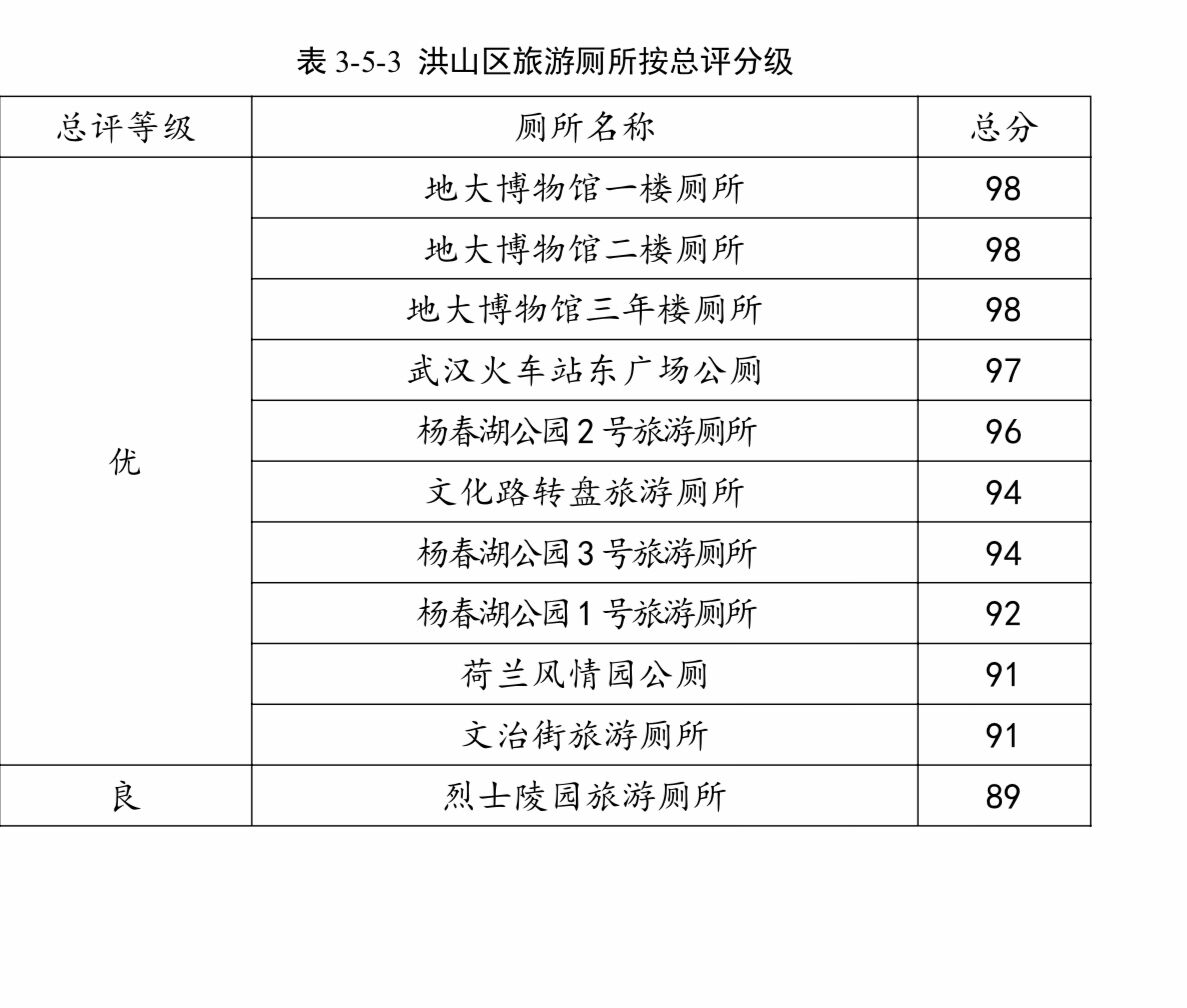 表 3-5-3 洪山区旅游厕所按总评分级

| 总评等级 | 厕所名称 | 总分 |
|---|---|---|
| 优 | 地大博物馆一楼厕所 | 98 |
| | 地大博物馆二楼厕所 | 98 |
| | 地大博物馆三年楼厕所 | 98 |
| | 武汉火车站东广场公厕 | 97 |
| | 杨春湖公园 2 号旅游厕所 | 96 |
| | 文化路转盘旅游厕所 | 94 |
| | 杨春湖公园 3 号旅游厕所 | 94 |
| | 杨春湖公园 1 号旅游厕所 | 92 |
| | 荷兰风情园公厕 | 91 |
| | 文治街旅游厕所 | 91 |
| 良 | 烈士陵园旅游厕所 | 89 |